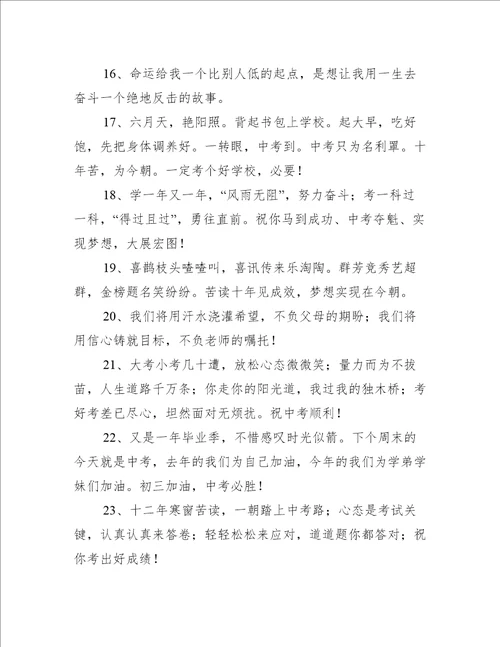 16、命运给我一个比别人低的起点，是想让我用一生去奋斗一个绝地反击的故事。

17、六月天，艳阳照。背起书包上学校。起大早，吃好饱，先把身体调养好。一转眼，中考到。中考只为名利罩。十年苦，为今朝。一定考个好学校，必要！

18、学一年又一年，“风雨无阻”，努力奋斗；考一科过一科，“得过且过”，勇往直前。祝你马到成功、中考夺魁、实现梦想，大展宏图！

19、喜鹊枝头喳喳叫，喜讯传来乐淘陶。群芳竞秀艺超群，金榜题名笑纷纷。苦读十年见成效，梦想实现在今朝。

20、我们将用汗水浇灌希望，不负父母的期盼；我们将用信心铸就目标，不负老师的嘱托！

21、大考小考几十遭，放松心态微微笑；量力而为不拔苗，人生道路千万条；你走你的阳光道，我过我的独木桥；考好考差已尽心，坦然面对无烦扰。祝中考顺利！

22、又是一年毕业季，不惜感叹时光似箭。下个周末的今天就是中考，去年的我们为自己加油，今年的我们为学弟学妹们加油。初三加油，中考必胜！

23、十二年寒窗苦读，一朝踏上中考路；心态是考试关键，认真认真来答卷；轻轻松松来应对，道道题你都答对；祝你考出好成绩！